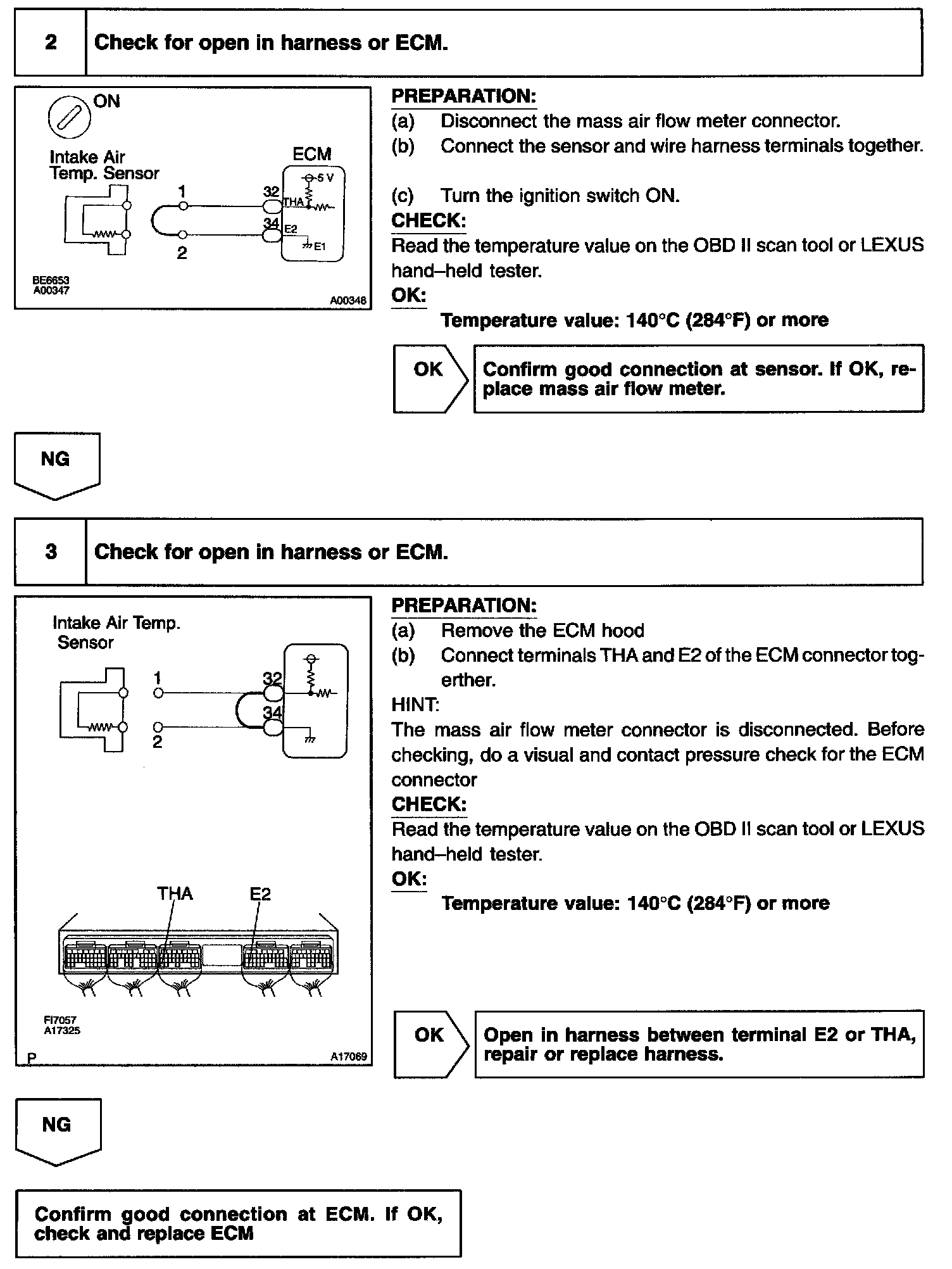 2 Check for open in harness or ECM.

ON

Intake Air Temp. Sensor

ECM

5 V

1

32

THA

34

E2

E1

2

BE6653
A00347

A00348

PREPARATION:
(a) Disconnect the mass air flow meter connector.
(b) Connect the sensor and wire harness terminals together.

(c) Turn the ignition switch ON.
CHECK:
Read the temperature value on the OBD II scan tool or LEXUS hand–held tester.
OK:
Temperature value: 140°C (284°F) or more

OK

Confirm good connection at sensor. If OK, replace mass air flow meter.

NG

3 Check for open in harness or ECM.

Intake Air Temp. Sensor

1

32

34

2

THA

E2

FI7057
A17325

P

A17069

PREPARATION:
(a) Remove the ECM hood
(b) Connect terminals THA and E2 of the ECM connector togerther.
HINT:
The mass air flow meter connector is disconnected. Before checking, do a visual and contact pressure check for the ECM connector
CHECK:
Read the temperature value on the OBD II scan tool or LEXUS hand–held tester.
OK:
Temperature value: 140°C (284°F) or more

OK

Open in harness between terminal E2 or THA, repair or replace harness.

NG

Confirm good connection at ECM. If OK, check and replace ECM